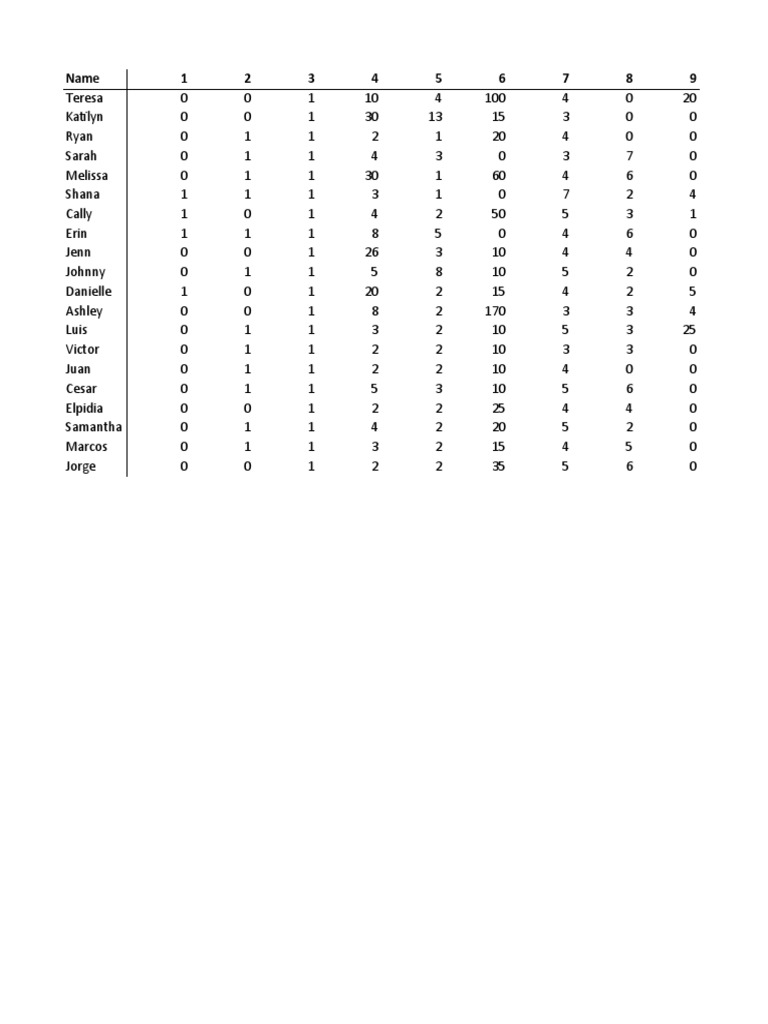 | Name | 1 | 2 | 3 | 4 | 5 | 6 | 7 | 8 | 9 |
|---|---|---|---|---|---|---|---|---|---|
| Teresa | 0 | 0 | 1 | 10 | 4 | 100 | 4 | 0 | 20 |
| Katilyn | 0 | 0 | 1 | 30 | 13 | 15 | 3 | 0 | 0 |
| Ryan | 0 | 1 | 1 | 2 | 1 | 20 | 4 | 0 | 0 |
| Sarah | 0 | 1 | 1 | 4 | 3 | 0 | 3 | 7 | 0 |
| Melissa | 0 | 1 | 1 | 30 | 1 | 60 | 4 | 6 | 0 |
| Shana | 1 | 1 | 1 | 3 | 1 | 0 | 7 | 2 | 4 |
| Cally | 1 | 0 | 1 | 4 | 2 | 50 | 5 | 3 | 1 |
| Erin | 1 | 1 | 1 | 8 | 5 | 0 | 4 | 6 | 0 |
| Jenn | 0 | 0 | 1 | 26 | 3 | 10 | 4 | 4 | 0 |
| Johnny | 0 | 1 | 1 | 5 | 8 | 10 | 5 | 2 | 0 |
| Danielle | 1 | 0 | 1 | 20 | 2 | 15 | 4 | 2 | 5 |
| Ashley | 0 | 0 | 1 | 8 | 2 | 170 | 3 | 3 | 4 |
| Luis | 0 | 1 | 1 | 3 | 2 | 10 | 5 | 3 | 25 |
| Victor | 0 | 1 | 1 | 2 | 2 | 10 | 3 | 3 | 0 |
| Juan | 0 | 1 | 1 | 2 | 2 | 10 | 4 | 0 | 0 |
| Cesar | 0 | 1 | 1 | 5 | 3 | 10 | 5 | 6 | 0 |
| Elpidia | 0 | 0 | 1 | 2 | 2 | 25 | 4 | 4 | 0 |
| Samantha | 0 | 1 | 1 | 4 | 2 | 20 | 5 | 2 | 0 |
| Marcos | 0 | 1 | 1 | 3 | 2 | 15 | 4 | 5 | 0 |
| Jorge | 0 | 0 | 1 | 2 | 2 | 35 | 5 | 6 | 0 |